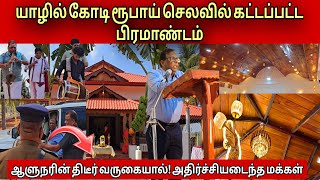 யாழில் கோடி ரூபாய் செலவில் கட்டப்பட்ட பிரமாண்டம்

ஆளுநரின் திடீர் வருகையால்! அதிர்ச்சியடைந்த மக்கள்